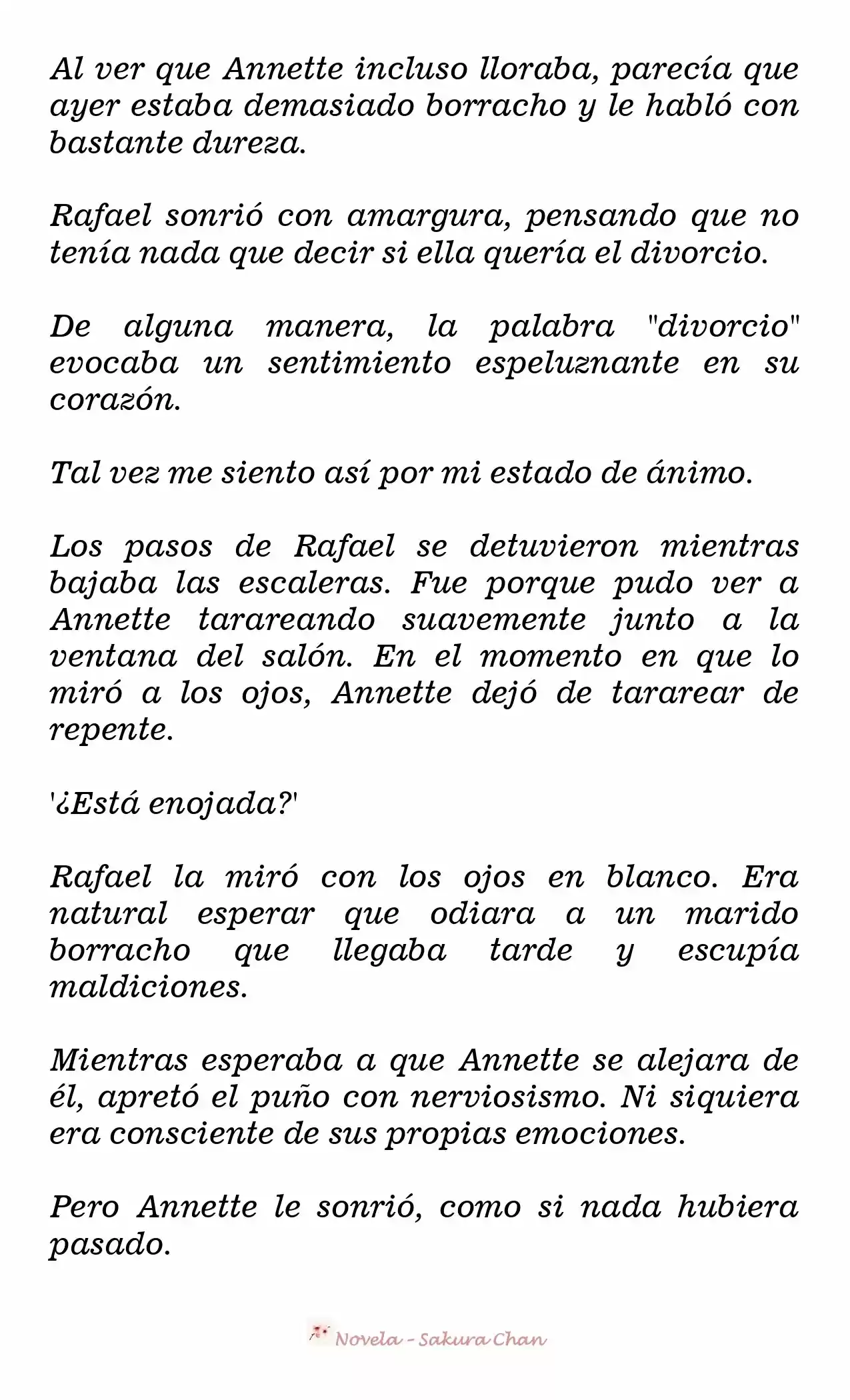 Al ver que Annette incluso lloraba, parecía que ayer estaba demasiado borracho y le habló con bastante dureza.

Rafael sonrió con amargura, pensando que no tenía nada que decir si ella quería el divorcio.

De alguna manera, la palabra "divorcio" evocaba un sentimiento espeluznante en su corazón.

Tal vez me siento así por mi estado de ánimo.

Los pasos de Rafael se detuvieron mientras bajaba las escaleras. Fue porque pudo ver a Annette tarareando suavemente junto a la ventana del salón. En el momento en que lo miró a los ojos, Annette dejó de tararear de repente.

'¿Está enojada?'

Rafael la miró con los ojos en blanco. Era natural esperar que odiara a un marido borracho que llegaba tarde y escupía maldiciones.

Mientras esperaba a que Annette se alejara de él, apretó el puño con nerviosismo. Ni siquiera era consciente de sus propias emociones.

Pero Annette le sonrió, como si nada hubiera pasado.

Novela - Sakura Chan